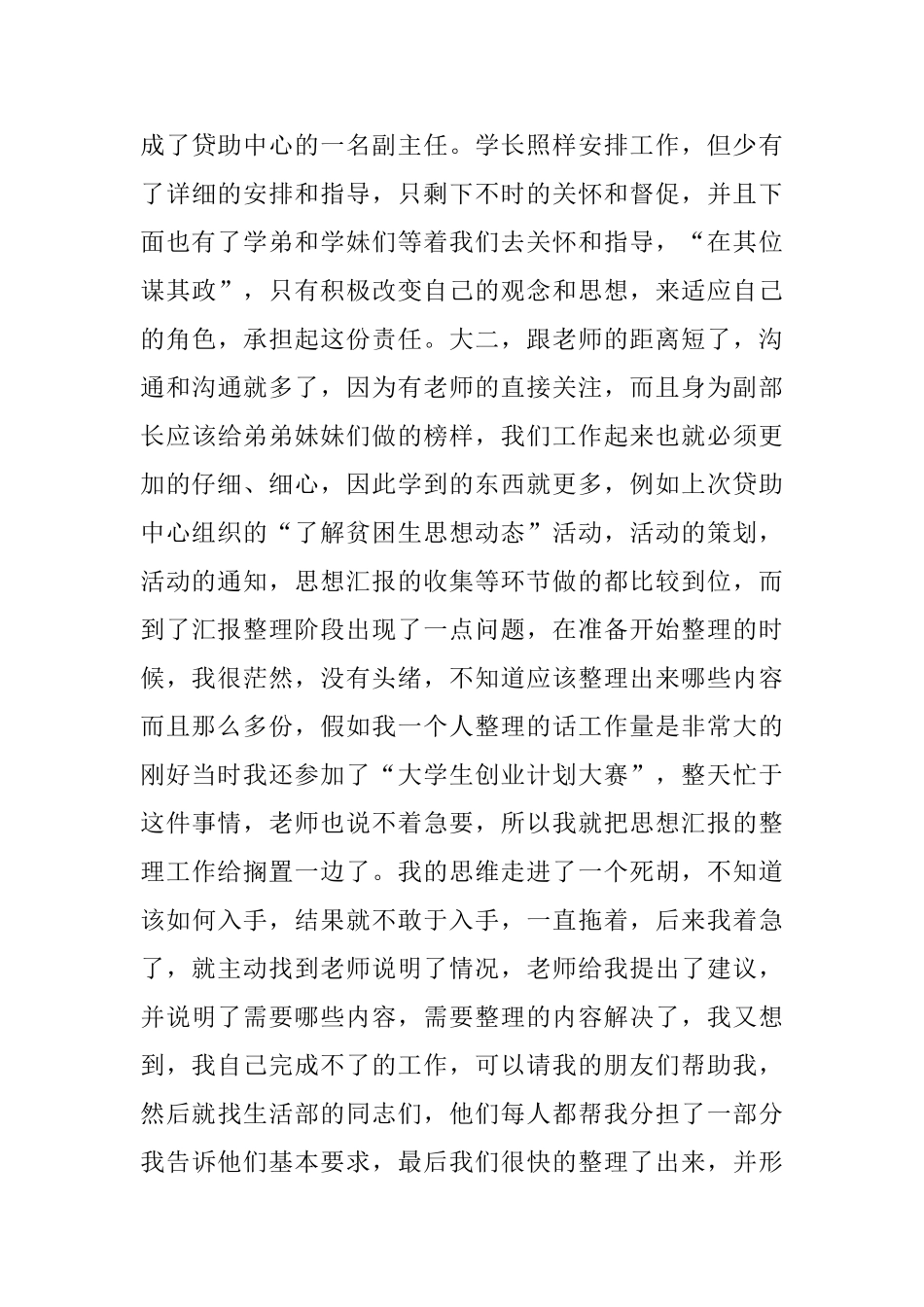 成了贷助中心的一名副主任。学长照样安排工作，但少有了详细的安排和指导，只剩下不时的关怀和督促，并且下面也有了学弟和学妹们等着我们去关怀和指导，“在其位谋其政”，只有积极改变自己的观念和思想，来适应自己的角色，承担起这份责任。大二，跟老师的距离短了，沟通和沟通就多了，因为有老师的直接关注，而且身为副部长应该给弟弟妹妹们做的榜样，我们工作起来也就必须更加的仔细、细心，因此学到的东西就更多，例如上次贷助中心组织的“了解贫困生思想动态”活动，活动的策划，活动的通知，思想汇报的收集等环节做的都比较到位，而到了汇报整理阶段出现了一点问题，在准备开始整理的时候，我很茫然，没有头绪，不知道应该整理出来哪些内容而且那么多份，假如我一个人整理的话工作量是非常大的刚好当时我还参加了“大学生创业计划大赛”，整天忙于这件事情，老师也说不着急要，所以我就把思想汇报的整理工作给搁置一边了。我的思维走进了一个死胡，不知道该如何入手，结果就不敢于入手，一直拖着，后来我着急了，就主动找到老师说明了情况，老师给我提出了建议，并说明了需要哪些内容，需要整理的内容解决了，我又想到，我自己完成不了的工作，可以请我的朋友们帮助我，然后就找生活部的同志们，他们每人都帮我分担了一部分我告诉他们基本要求，最后我们很快的整理了出来，并形